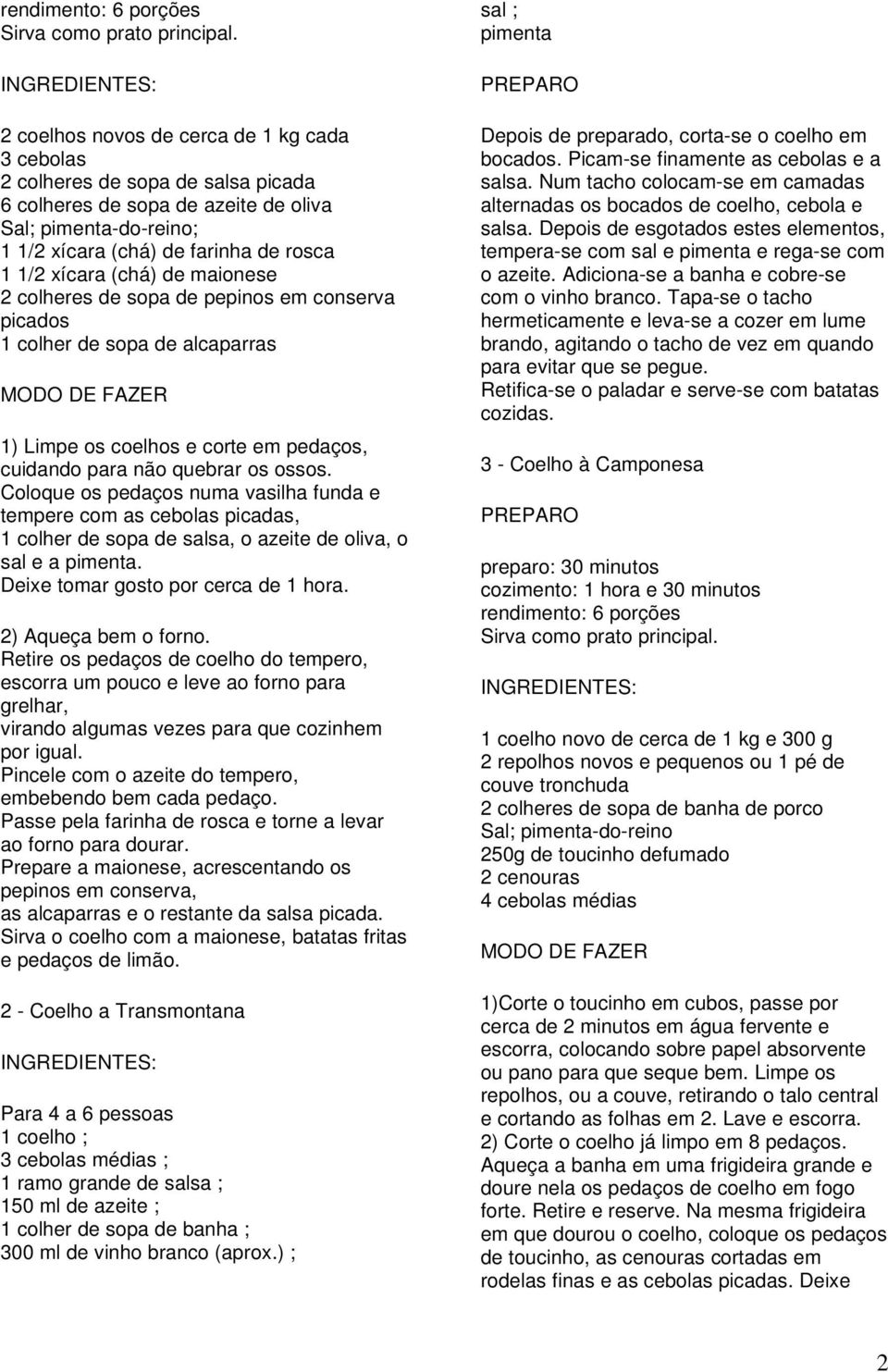 rendimento: 6 porções
Sirva como prato principal.

INGREDIENTES:

2 coelhos novos de cerca de 1 kg cada
3 cebolas
2 colheres de sopa de salsa picada
6 colheres de sopa de azeite de oliva
Sal; pimenta-do-reino;
1 1/2 xícara (chá) de farinha de rosca
1 1/2 xícara (chá) de maionese
2 colheres de sopa de pepinos em conserva picados
1 colher de sopa de alcaparras

MODO DE FAZER

1) Limpe os coelhos e corte em pedaços, cuidando para não quebrar os ossos.
Coloque os pedaços numa vasilha funda e tempere com as cebolas picadas,
1 colher de sopa de salsa, o azeite de oliva, o sal e a pimenta.
Deixe tomar gosto por cerca de 1 hora.

2) Aqueça bem o forno.
Retire os pedaços de coelho do tempero, escorra um pouco e leve ao forno para grelhar,
virando algumas vezes para que cozinhem por igual.
Pincele com o azeite do tempero, embebendo bem cada pedaço.
Passe pela farinha de rosca e torne a levar ao forno para dourar.
Prepare a maionese, acrescentando os pepinos em conserva,
as alcaparras e o restante da salsa picada.
Sirva o coelho com a maionese, batatas fritas e pedaços de limão.

2 - Coelho a Transmontana

INGREDIENTES:

Para 4 a 6 pessoas
1 coelho ;
3 cebolas médias ;
1 ramo grande de salsa ;
150 ml de azeite ;
1 colher de sopa de banha ;
300 ml de vinho branco (aprox.) ;
sal ;
pimenta

PREPARO

Depois de preparado, corta-se o coelho em bocados. Picam-se finamente as cebolas e a salsa. Num tacho colocam-se em camadas alternadas os bocados de coelho, cebola e salsa. Depois de esgotados estes elementos, tempera-se com sal e pimenta e rega-se com o azeite. Adiciona-se a banha e cobre-se com o vinho branco. Tapa-se o tacho hermeticamente e leva-se a cozer em lume brando, agitando o tacho de vez em quando para evitar que se pegue.
Retifica-se o paladar e serve-se com batatas cozidas.

3 - Coelho à Camponesa

PREPARO

preparo: 30 minutos
cozimento: 1 hora e 30 minutos
rendimento: 6 porções
Sirva como prato principal.

INGREDIENTES:

1 coelho novo de cerca de 1 kg e 300 g
2 repolhos novos e pequenos ou 1 pé de couve tronchuda
2 colheres de sopa de banha de porco
Sal; pimenta-do-reino
250g de toucinho defumado
2 cenouras
4 cebolas médias

MODO DE FAZER

1)Corte o toucinho em cubos, passe por cerca de 2 minutos em água fervente e escorra, colocando sobre papel absorvente ou pano para que seque bem. Limpe os repolhos, ou a couve, retirando o talo central e cortando as folhas em 2. Lave e escorra.
2) Corte o coelho já limpo em 8 pedaços. Aqueça a banha em uma frigideira grande e doure nela os pedaços de coelho em fogo forte. Retire e reserve. Na mesma frigideira em que dourou o coelho, coloque os pedaços de toucinho, as cenouras cortadas em rodelas finas e as cebolas picadas. Deixe

2